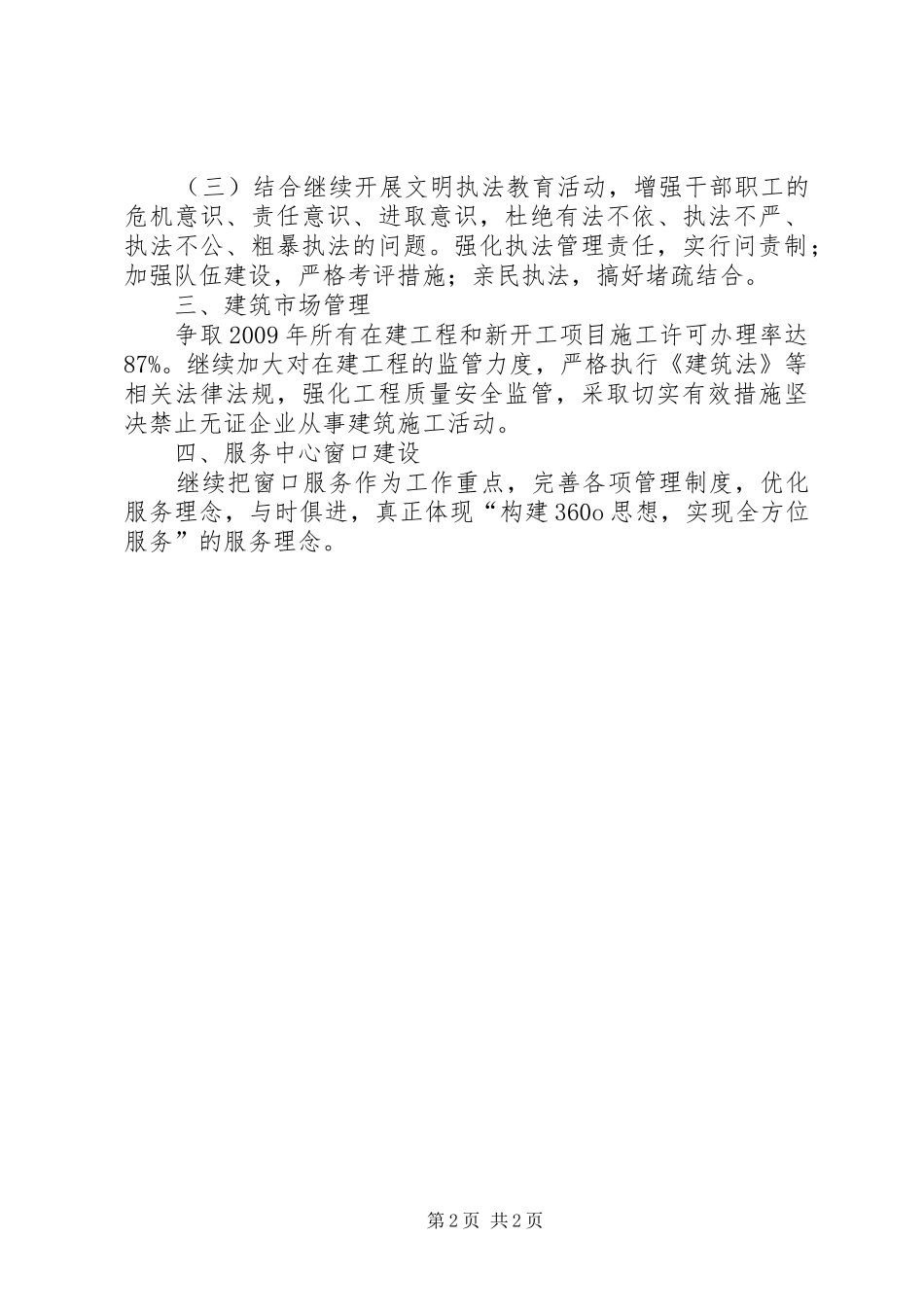 （三）结合继续开展文明执法教育活动，增强干部职工的危机意识、责任意识、进取意识，杜绝有法不依、执法不严、执法不公、粗暴执法的问题。强化执法管理责任，实行问责制；加强队伍建设，严格考评措施；亲民执法，搞好堵疏结合。

三、建筑市场管理

争取2009年所有在建工程和新开工项目施工许可办理率达87%。继续加大对在建工程的监管力度，严格执行《建筑法》等相关法律法规，强化工程质量安全监管，采取切实有效措施坚决禁止无证企业从事建筑施工活动。

四、服务中心窗口建设

继续把窗口服务作为工作重点，完善各项管理制度，优化服务理念，与时俱进，真正体现“构建360o思想，实现全方位服务”的服务理念。

第2页 共2页